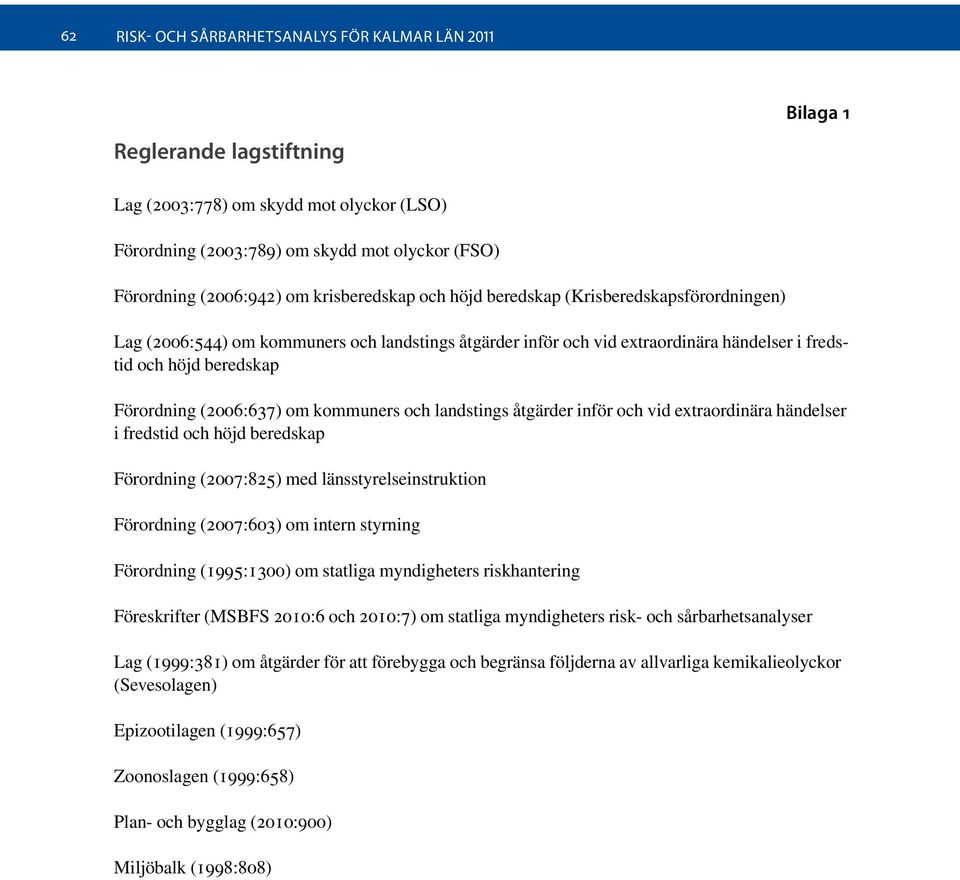 62 RISK- OCH SÅRBARHETSANALYS FÖR KALMAR LÄN 2011

Bilaga 1

Reglerande lagstiftning

Lag (2003:778) om skydd mot olyckor (LSO)

Förordning (2003:789) om skydd mot olyckor (FSO)

Förordning (2006:942) om krisberedskap och höjd beredskap (Krisberedskapsförordningen)

Lag (2006:544) om kommuners och landstings åtgärder inför och vid extraordinära händelser i fredstid och höjd beredskap

Förordning (2006:637) om kommuners och landstings åtgärder inför och vid extraordinära händelser i fredstid och höjd beredskap

Förordning (2007:825) med länsstyrelseinstruktion

Förordning (2007:603) om intern styrning

Förordning (1995:1300) om statliga myndigheters riskhantering

Föreskrifter (MSBFS 2010:6 och 2010:7) om statliga myndigheters risk- och sårbarhetsanalyser

Lag (1999:381) om åtgärder för att förebygga och begränsa följderna av allvarliga kemikalieolyckor (Sevesolagen)

Epizootilagen (1999:657)

Zoonoslagen (1999:658)

Plan- och bygglag (2010:900)

Miljöbalk (1998:808)